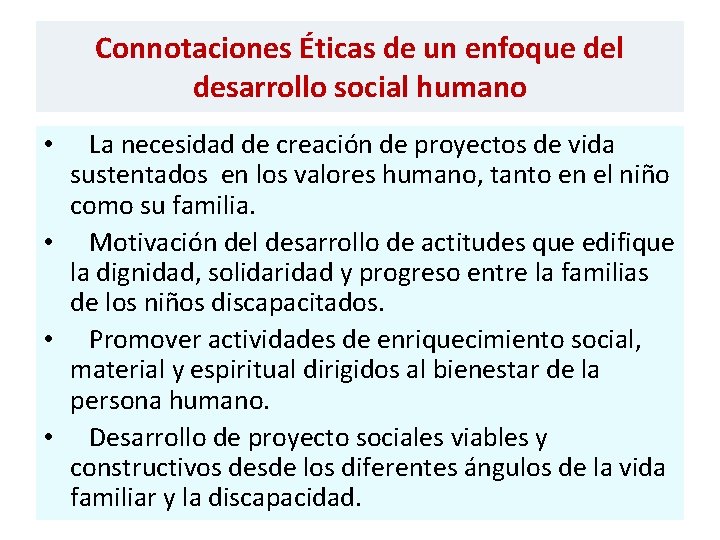 Connotaciones Éticas de un enfoque del desarrollo social humano

• La necesidad de creación de proyectos de vida sustentados en los valores humano, tanto en el niño como su familia.
• Motivación del desarrollo de actitudes que edifique la dignidad, solidaridad y progreso entre la familias de los niños discapacitados.
• Promover actividades de enriquecimiento social, material y espiritual dirigidos al bienestar de la persona humano.
• Desarrollo de proyecto sociales viables y constructivos desde los diferentes ángulos de la vida familiar y la discapacidad.